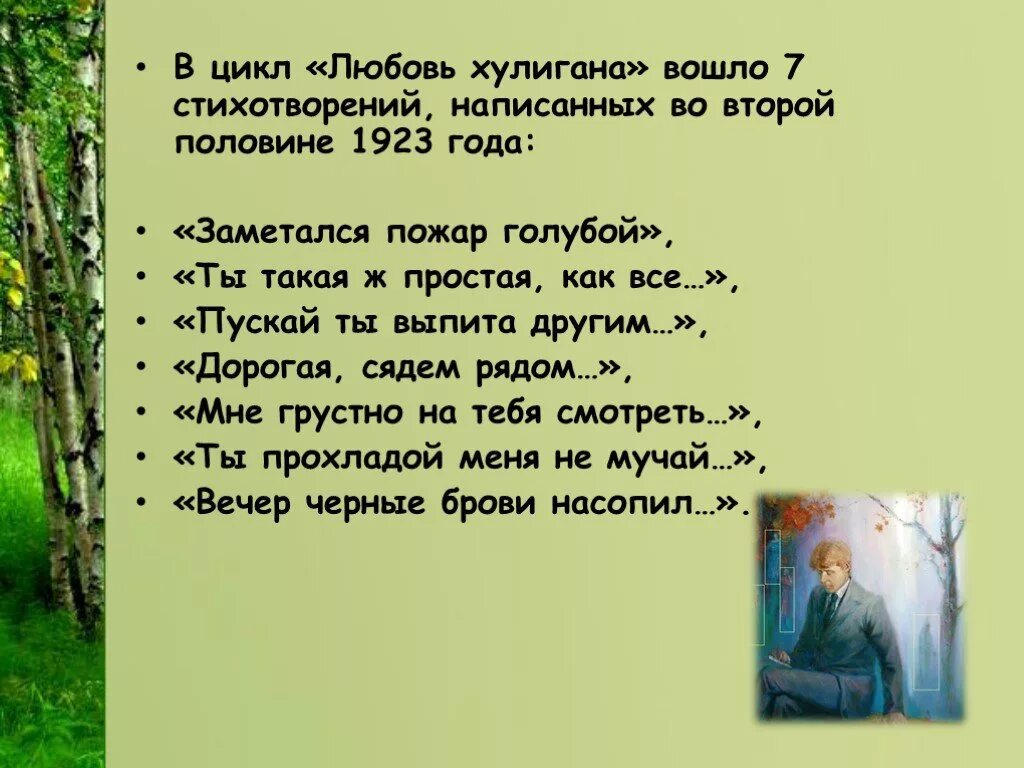 • В цикл «Любовь хулигана» вошло 7 стихотворений, написанных во второй половине 1923 года:

• «Заметался пожар голубой»,
• «Ты такая ж простая, как все…»,
• «Пускай ты выпита другим…»,
• «Дорогая, сядем рядом…»,
• «Мне грустно на тебя смотреть…»,
• «Ты прохладой меня не мучай…»,
• «Вечер черные брови насопил…».